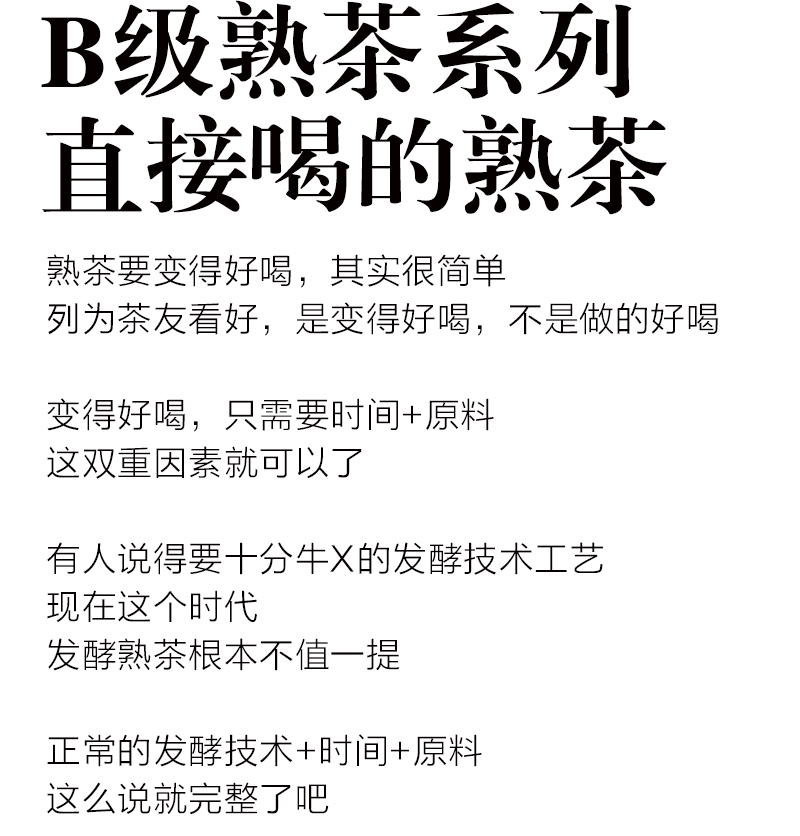 B级熟茶系列
直接喝的熟茶

熟茶要变得好喝，其实很简单
列为茶友看好，是变得好喝，不是做的好喝

变得好喝，只需要时间+原料
这双重因素就可以了

有人说得要十分牛X的发酵技术工艺
现在这个时代
发酵熟茶根本不值一提

正常的发酵技术+时间+原料
这么说就完整了吧